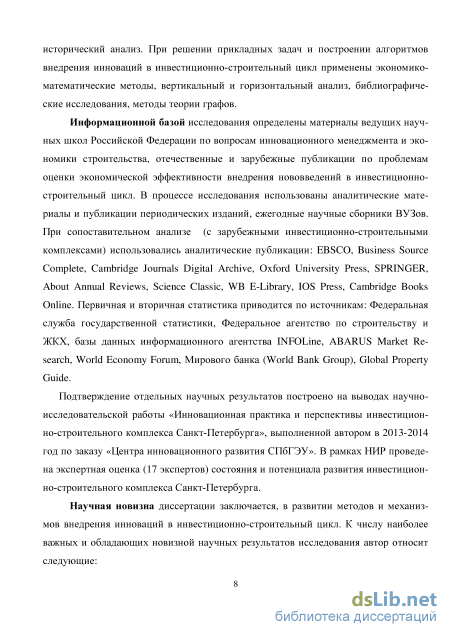 исторический анализ. При решении прикладных задач и построении алгоритмов внедрения инноваций в инвестиционно-строительный цикл применены экономико-математические методы, вертикальный и горизонтальный анализ, библиографические исследования, методы теории графов.

**Информационной базой** исследования определены материалы ведущих научных школ Российской Федерации по вопросам инновационного менеджмента и экономики строительства, отечественные и зарубежные публикации по проблемам оценки экономической эффективности внедрения нововведений в инвестиционно-строительный цикл. В процессе исследования использованы аналитические материалы и публикации периодических изданий, ежегодные научные сборники ВУЗов. При сопоставительном анализе (с зарубежными инвестиционно-строительными комплексами) использовались аналитические публикации: EBSCO, Business Source Complete, Cambridge Journals Digital Archive, Oxford University Press, SPRINGER, About Annual Reviews, Science Classic, WB E-Library, IOS Press, Cambridge Books Online. Первичная и вторичная статистика приводится по источникам: Федеральная служба государственной статистики, Федеральное агентство по строительству и ЖКХ, базы данных информационного агентства INFOLine, ABARUS Market Research, World Economy Forum, Мирового банка (World Bank Group), Global Property Guide.

Подтверждение отдельных научных результатов построено на выводах научно-исследовательской работы «Инновационная практика и перспективы инвестиционно-строительного комплекса Санкт-Петербурга», выполненной автором в 2013-2014 год по заказу «Центра инновационного развития СПбГЭУ». В рамках НИР проведена экспертная оценка (17 экспертов) состояния и потенциала развития инвестиционно-строительного комплекса Санкт-Петербурга.

**Научная новизна** диссертации заключается, в развитии методов и механизмов внедрения инноваций в инвестиционно-строительный цикл. К числу наиболее важных и обладающих новизной научных результатов исследования автор относит следующие:

8

dsLib.net
библиотека диссертаций